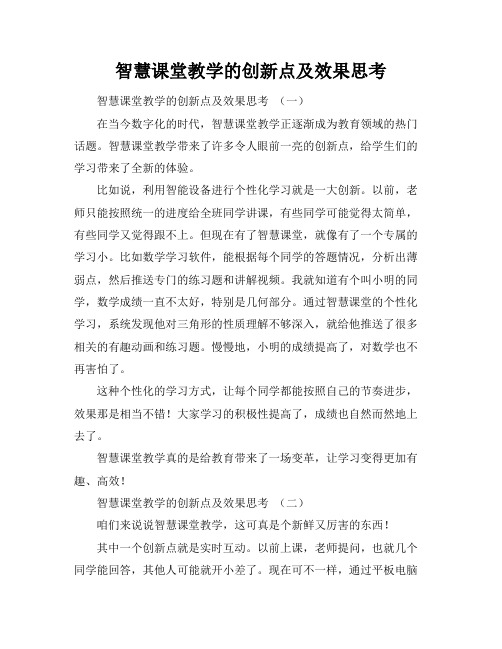 智慧课堂教学的创新点及效果思考

智慧课堂教学的创新点及效果思考 （一）

在当今数字化的时代，智慧课堂教学正逐渐成为教育领域的热门话题。智慧课堂教学带来了许多令人眼前一亮的创新点，给学生们的学习带来了全新的体验。

比如说，利用智能设备进行个性化学习就是一大创新。以前，老师只能按照统一的进度给全班同学讲课，有些同学可能觉得太简单，有些同学又觉得跟不上。但现在有了智慧课堂，就像有了一个专属的学习小。比如数学学习软件，能根据每个同学的答题情况，分析出薄弱点，然后推送专门的练习题和讲解视频。我就知道有个叫小明的同学，数学成绩一直不太好，特别是几何部分。通过智慧课堂的个性化学习，系统发现他对三角形的性质理解不够深入，就给他推送了很多相关的有趣动画和练习题。慢慢地，小明的成绩提高了，对数学也不再害怕了。

这种个性化的学习方式，让每个同学都能按照自己的节奏进步，效果那是相当不错！大家学习的积极性提高了，成绩也自然而然地上去了。

智慧课堂教学真的是给教育带来了一场变革，让学习变得更加有趣、高效！

智慧课堂教学的创新点及效果思考 （二）

咱们来说说智慧课堂教学，这可真是个新鲜又厉害的东西！

其中一个创新点就是实时互动。以前上课，老师提问，也就几个同学能回答，其他人可能就开小差了。现在可不一样，通过平板电脑